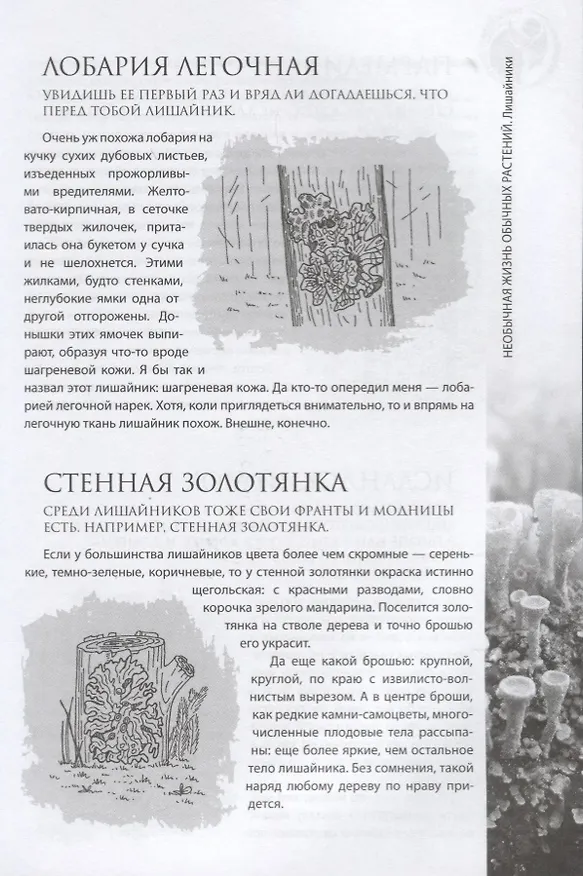 ЛОБАРИЯ ЛЕГОЧНАЯ

УВИДИШЬ ЕЕ ПЕРВЫЙ РАЗ И ВРЯД ЛИ ДОГАДАЕШЬСЯ, ЧТО ПЕРЕД ТОБОЙ ЛИШАЙНИК.

Очень уж похожа лобария на кучку сухих дубовых листьев, изъеденных прожорливыми вредителями. Желтовато-кирпичная, в сеточке твердых жилочек, притаилась она букетом у сучка и не шелохнется. Этими жилками, будто стенками, неглубокие ямки одна от другой отгорожены. Донышки этих ямочек выпирают, образуя что-то вроде шагреневой кожи. Я бы так и назвал этот лишайник: шагреневая кожа. Да кто-то опередил меня — лобарией легочной нарек. Хотя, коли приглядеться внимательно, то и впрямь на легочную ткань лишайник похож. Внешне, конечно.

СТЕННАЯ ЗОЛОТЯНКА

СРЕДИ ЛИШАЙНИКОВ ТОЖЕ СВОИ ФРАНТЫ И МОДНИЦЫ ЕСТЬ. НАПРИМЕР, СТЕННАЯ ЗОЛОТЯНКА.

Если у большинства лишайников цвета более чем скромные — серенькие, темно-зеленые, коричневые, то у стенной золотянки окраска истинно щегольская: с красными разводами, словно корочка зрелого мандарина. Поселится золотянка на стволе дерева и точно брошью его украсит.

Да еще какой брошью: крупной, круглой, по краю с извилисто-волнистым вырезом. А в центре броши, как редкие камни-самоцветы, многочисленные плодовые тела рассыпаны: еще более яркие, чем остальное тело лишайника. Без сомнения, такой наряд любому дереву по нраву придется.

НЕОБЫЧНАЯ ЖИЗНЬ ОБЫЧНЫХ РАСТЕНИЙ. Лишайники